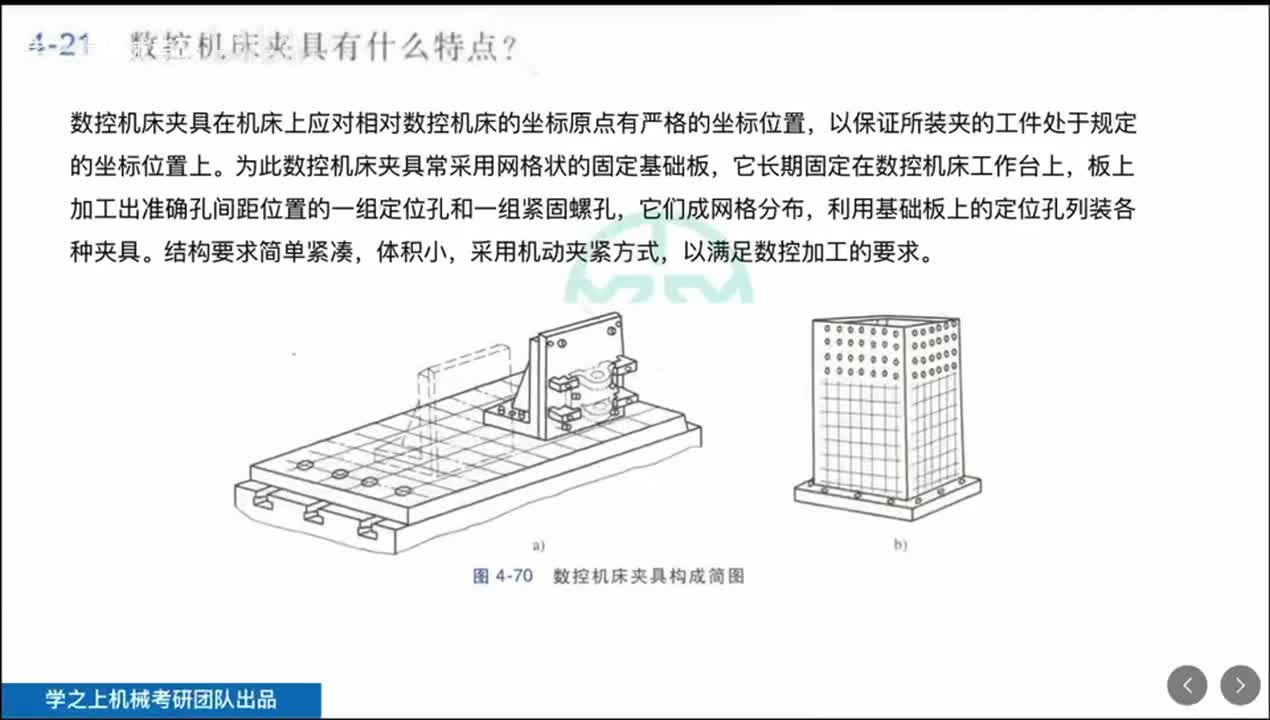 4-21 数控机床夹具有什么特点？

数控机床夹具在机床上应对相对数控机床的坐标原点有严格的坐标位置，以保证所装夹的工件处于规定的坐标位置上。为此数控机床夹具常采用网格状的固定基础板，它长期固定在数控机床工作台上，板上加工出准确孔间距位置的一组定位孔和一组紧固螺孔，它们成网格分布，利用基础板上的定位孔列装各种夹具。结构要求简单紧凑，体积小，采用机动夹紧方式，以满足数控加工的要求。

a)

b)

图 4-70 数控机床夹具构成简图

学之上机械考研团队出品